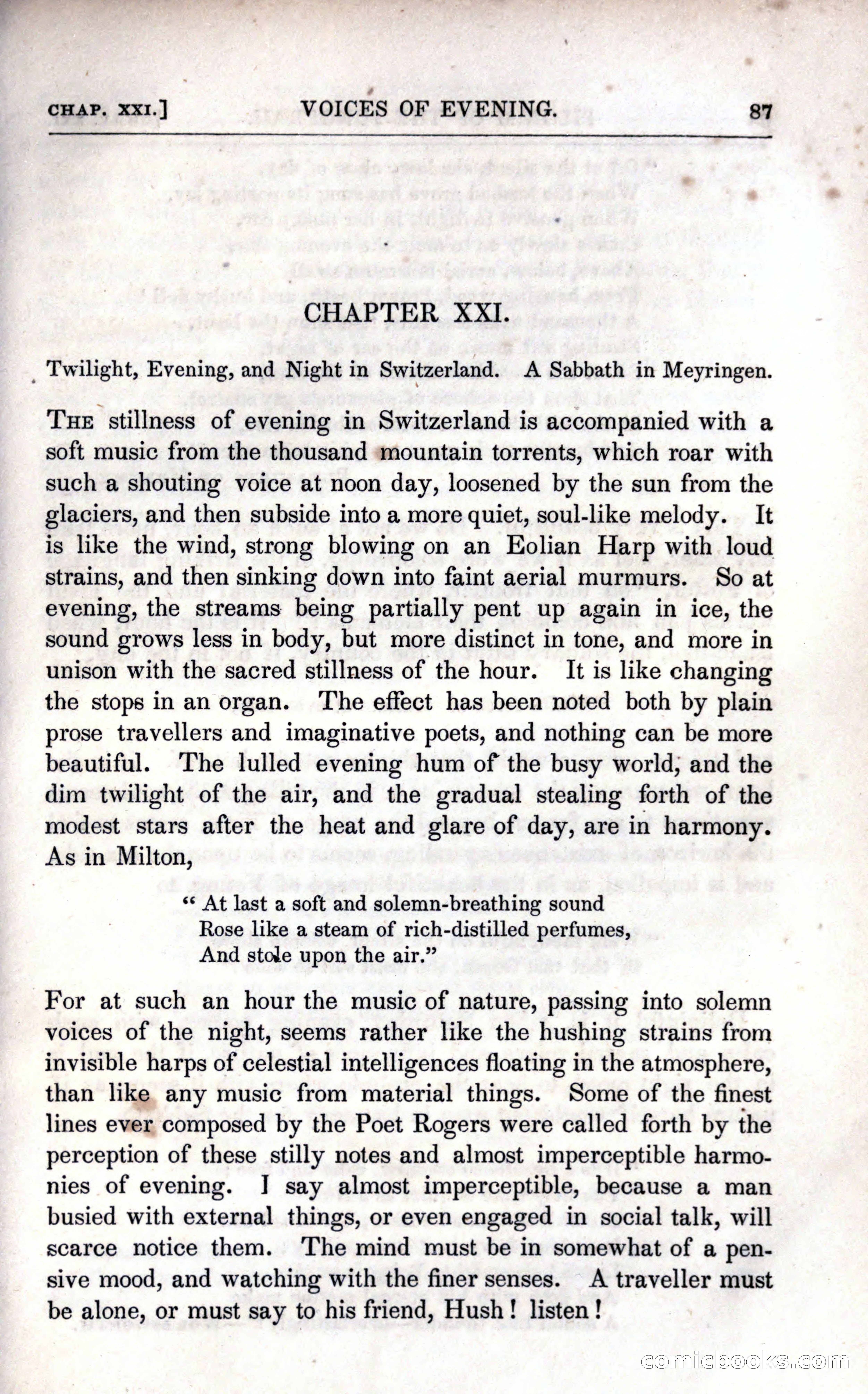 CHAP. XXI.] VOICES OF EVENING. 87

CHAPTER XXI.

Twilight, Evening, and Night in Switzerland. A Sabbath in Meyringen.

THE stillness of evening in Switzerland is accompanied with a soft music from the thousand mountain torrents, which roar with such a shouting voice at noon day, loosened by the sun from the glaciers, and then subside into a more quiet, soul-like melody. It is like the wind, strong blowing on an Eolian Harp with loud strains, and then sinking down into faint aerial murmurs. So at evening, the streams being partially pent up again in ice, the sound grows less in body, but more distinct in tone, and more in unison with the sacred stillness of the hour. It is like changing the stops in an organ. The effect has been noted both by plain prose travellers and imaginative poets, and nothing can be more beautiful. The lulled evening hum of the busy world, and the dim twilight of the air, and the gradual stealing forth of the modest stars after the heat and glare of day, are in harmony. As in Milton,

" At last a soft and solemn-breathing sound
Rose like a steam of rich-distilled perfumes,
And stole upon the air."

For at such an hour the music of nature, passing into solemn voices of the night, seems rather like the hushing strains from invisible harps of celestial intelligences floating in the atmosphere, than like any music from material things. Some of the finest lines ever composed by the Poet Rogers were called forth by the perception of these stilly notes and almost imperceptible harmonies of evening. I say almost imperceptible, because a man busied with external things, or even engaged in social talk, will scarce notice them. The mind must be in somewhat of a pensive mood, and watching with the finer senses. A traveller must be alone, or must say to his friend, Hush! listen!

comicbooks.com